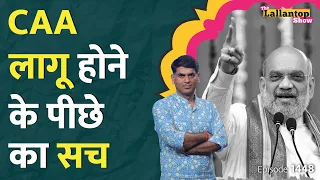 CAA लागू होने के पीछे का सच

The Lallantop Show

Episode 1448